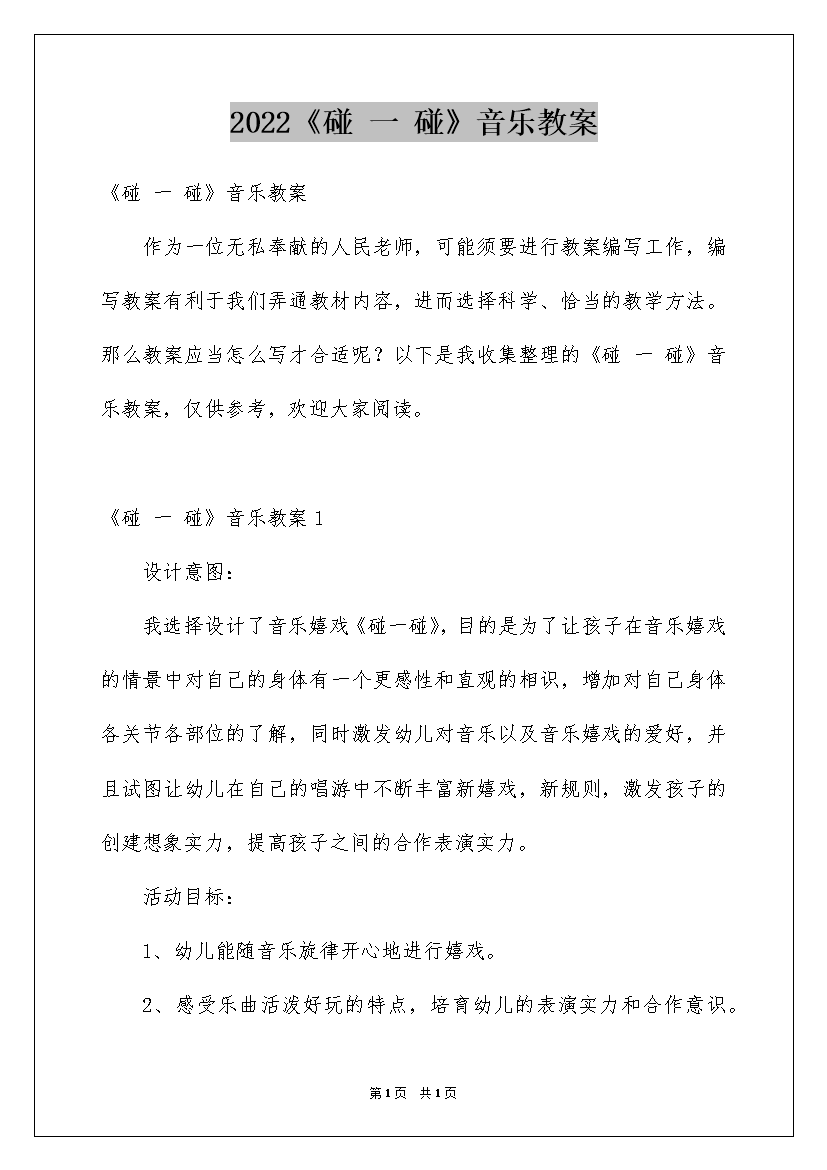 2022《碰 一 碰》音乐教案

《碰 一 碰》音乐教案

作为一位无私奉献的人民老师，可能须要进行教案编写工作，编写教案有利于我们弄通教材内容，进而选择科学、恰当的教学方法。那么教案应当怎么写才合适呢？以下是我收集整理的《碰 一 碰》音乐教案，仅供参考，欢迎大家阅读。

《碰 一 碰》音乐教案 1

设计意图：

我选择设计了音乐嬉戏《碰一碰》，目的是为了让孩子在音乐嬉戏的情景中对自己的身体有一个更感性和直观的相识，增加对自己身体各关节各部位的了解，同时激发幼儿对音乐以及音乐嬉戏的爱好，并且试图让幼儿在自己的唱游中不断丰富新嬉戏，新规则，激发孩子的创建想象实力，提高孩子之间的合作表演实力。

活动目标：

1、幼儿能随音乐旋律开心地进行嬉戏。

2、感受乐曲活泼好玩的特点，培育幼儿的表演实力和合作意识。

第1页 共1页